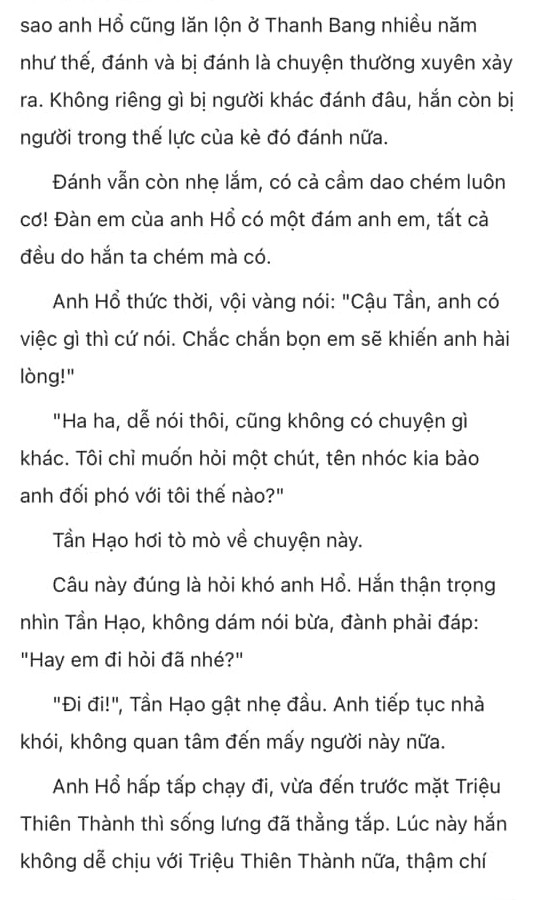 sao anh Hổ cũng lăn lộn ở Thanh Bang nhiều năm như thế, đánh và bị đánh là chuyện thường xuyên xảy ra. Không riêng gì bị người khác đánh đâu, hắn còn bị người trong thế lực của kẻ đó đánh nữa.

Đánh vẫn còn nhẹ lắm, có cả cầm dao chém luôn cơ! Đàn em của anh Hổ có một đám anh em, tất cả đều do hắn ta chém mà có.

Anh Hổ thức thời, vội vàng nói: "Cậu Tần, anh có việc gì thì cứ nói. Chắc chắn bọn em sẽ khiến anh hài lòng!"

"Ha ha, dễ nói thôi, cũng không có chuyện gì khác. Tôi chỉ muốn hỏi một chút, tên nhóc kia bảo anh đối phó với tôi thế nào?"

Tần Hạo hơi tò mò về chuyện này.

Câu này đúng là hỏi khó anh Hổ. Hắn thận trọng nhìn Tần Hạo, không dám nói bừa, đành phải đáp: "Hay em đi hỏi đã nhé?"

"Đi đi!", Tần Hạo gật nhẹ đầu. Anh tiếp tục nhả khói, không quan tâm đến mấy người này nữa.

Anh Hổ hấp tấp chạy đi, vừa đến trước mặt Triệu Thiên Thành thì sống lưng đã thẳng tắp. Lúc này hắn không dễ chịu với Triệu Thiên Thành nữa, thậm chí